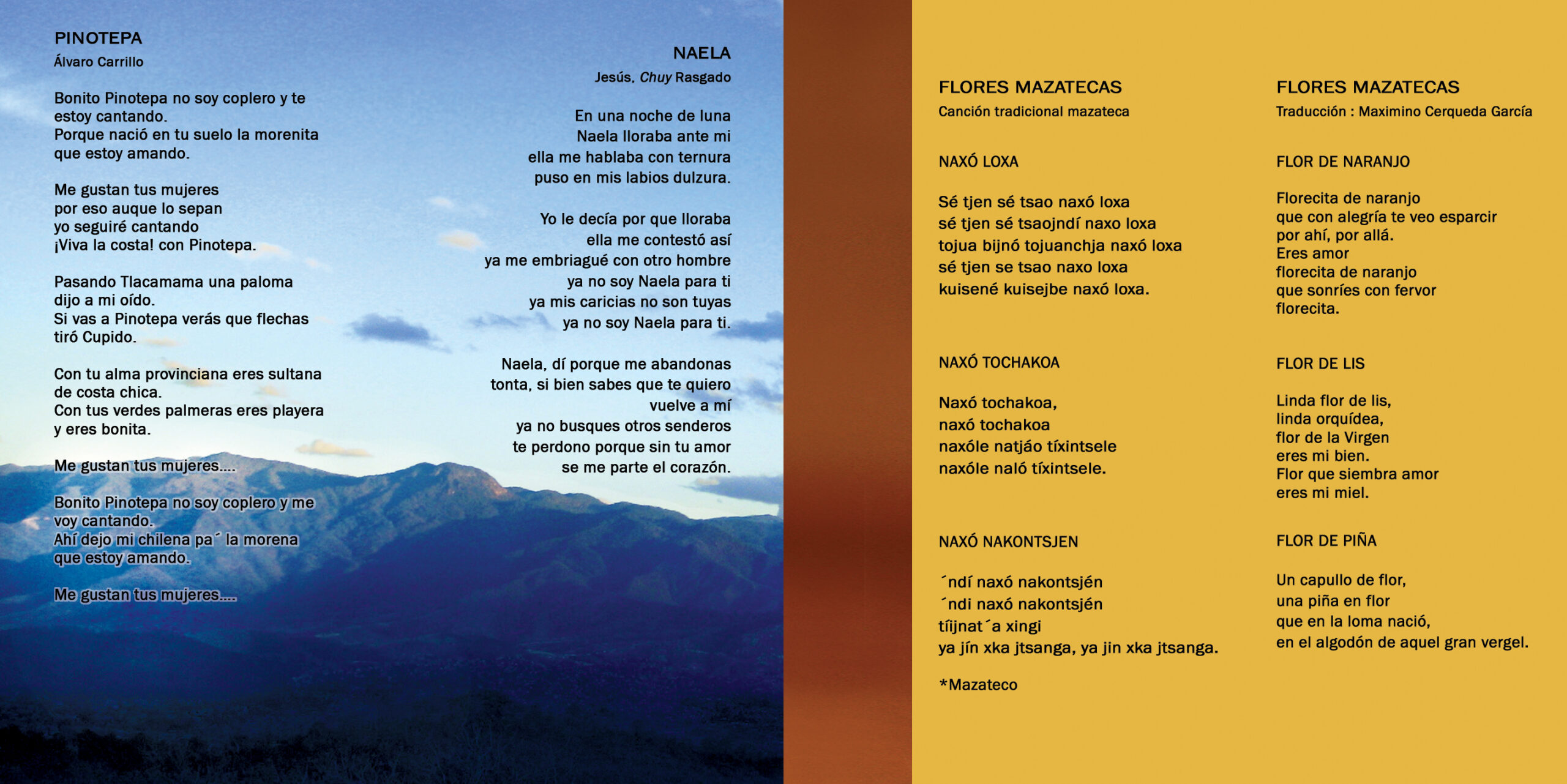 PINOTEPA
Álvaro Carrillo

Bonito Pinotepa no soy coplero y te estoy cantando.
Porque nació en tu suelo la morenita que estoy amando.

Me gustan tus mujeres
por eso auque lo sepan
yo seguiré cantando
¡Viva la costa! con Pinotepa.

Pasando Tlacamama una paloma
dijo a mi oído.
Si vas a Pinotepa verás que flechas
tiró Cupido.

Con tu alma provinciana eres sultana
de costa chica.
Con tus verdes palmeras eres playera
y eres bonita.

Me gustan tus mujeres....

Bonito Pinotepa no soy coplero y me voy cantando.
Ahí dejo mi chilena pa´ la morena
que estoy amando.

Me gustan tus mujeres....

NAELA
Jesús, Chuy Rasgado

En una noche de luna
Naela lloraba ante mi
ella me hablaba con ternura
puso en mis labios dulzura.

Yo le decía por que lloraba
ella me contestó así
ya me embriagué con otro hombre
ya no soy Naela para ti
ya mis caricias no son tuyas
ya no soy Naela para ti.

Naela, dí porque me abandonas
tonta, si bien sabes que te quiero
vuelve a mí
ya no busques otros senderos
te perdono porque sin tu amor
se me parte el corazón.

FLORES MAZATECAS
Canción tradicional mazateca

NAXÓ LOXA

Sé tjen sé tsao naxó loxa
sé tjen sé tsaojndí naxo loxa
tojua bijnó tojuanchja naxó loxa
sé tjen se tsao naxo loxa
kuisené kuisejbe naxó loxa.

NAXÓ TOCHAKOA

Naxó tochakoa,
naxó tochakoa
naxóle natjáo tíxintsele
naxóle naló tíxintsele.

NAXÓ NAKONTSJEN

´ndí naxó nakontsjén
´ndi naxó nakontsjén
tíijnat´a xingi
ya jín xka jtsanga, ya jin xka jtsanga.

*Mazateco

FLORES MAZATECAS
Traducción : Maximino Cerqueda García

FLOR DE NARANJO

Florecita de naranjo
que con alegría te veo esparcir
por ahí, por allá.
Eres amor
florecita de naranjo
que sonríes con fervor
florecita.

FLOR DE LIS

Linda flor de lis,
linda orquídea,
flor de la Virgen
eres mi bien.
Flor que siembra amor
eres mi miel.

FLOR DE PIÑA

Un capullo de flor,
una piña en flor
que en la loma nació,
en el algodón de aquel gran vergel.